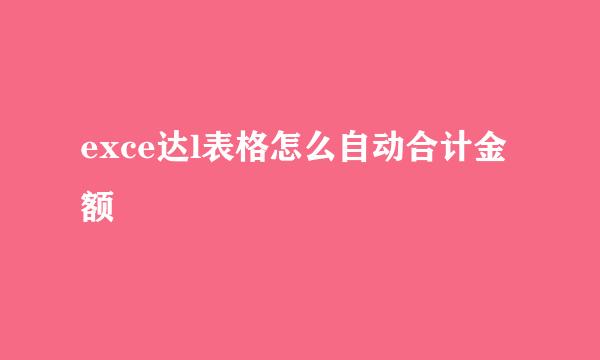 exce达l表格怎么自动合计金额